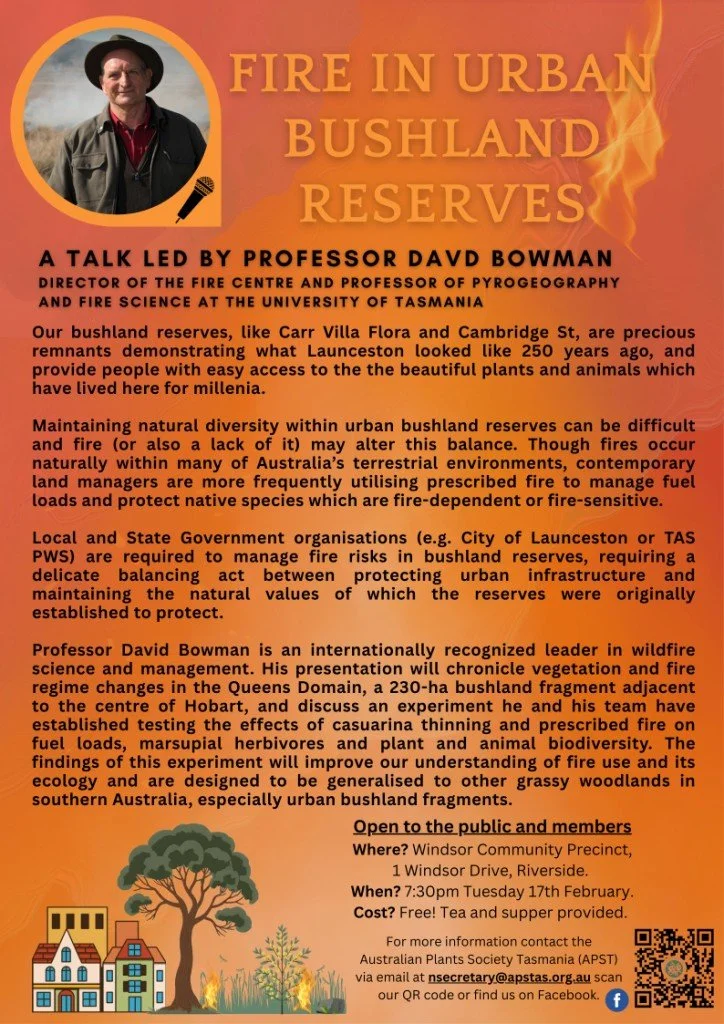 FIRE IN URBAN BUSHLAND RESERVES

A TALK LED BY PROFESSOR DAVD BOWMAN

DIRECTOR OF THE FIRE CENTRE AND PROFESSOR OF PYROGEOGRAPHY AND FIRE SCIENCE AT THE UNIVERSITY OF TASMANIA

Our bushland reserves, like Carr Villa Flora and Cambridge St, are precious remnants demonstrating what Launceston looked like 250 years ago, and provide people with easy access to the the beautiful plants and animals which have lived here for millenia.

Maintaining natural diversity within urban bushland reserves can be difficult and fire (or also a lack of it) may alter this balance. Though fires occur naturally within many of Australia's terrestrial environments, contemporary land managers are more frequently utilising prescribed fire to manage fuel loads and protect native species which are fire-dependent or fire-sensitive.

Local and State Government organisations (e.g. City of Launceston or TAS PWS) are required to manage fire risks in bushland reserves, requiring a delicate balancing act between protecting urban infrastructure and maintaining the natural values of which the reserves were originally established to protect.

Professor David Bowman is an internationally recognized leader in wildfire science and management. His presentation will chronicle vegetation and fire regime changes in the Queens Domain, a 230-ha bushland fragment adjacent to the centre of Hobart, and discuss an experiment he and his team have established testing the effects of casuarina thinning and prescribed fire on fuel loads, marsupial herbivores and plant and animal biodiversity. The findings of this experiment will improve our understanding of fire use and its ecology and are designed to be generalised to other grassy woodlands in southern Australia, especially urban bushland fragments.

Open to the public and members
Where? Windsor Community Precinct,
1 Windsor Drive, Riverside.
When? 7:30pm Tuesday 17th February.
Cost? Free! Tea and supper provided.

For more information contact the Australian Plants Society Tasmania (APST) via email at nsecretary@apstas.org.au scan our QR code or find us on Facebook.